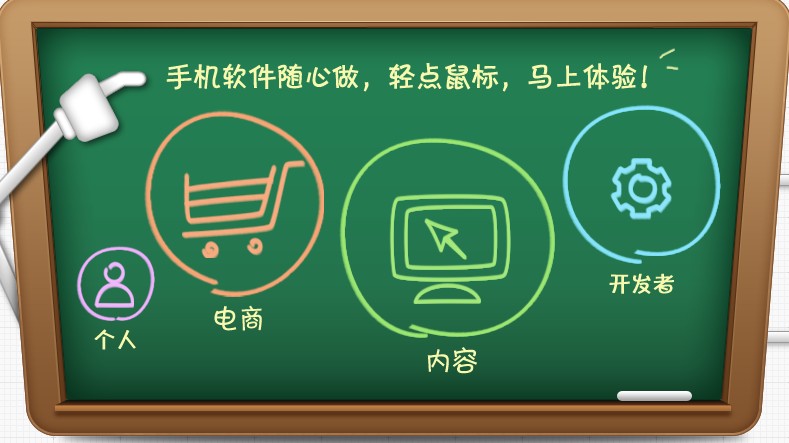 手机软件随心做，轻点鼠标，马上体验！

个人

电商

内容

开发者